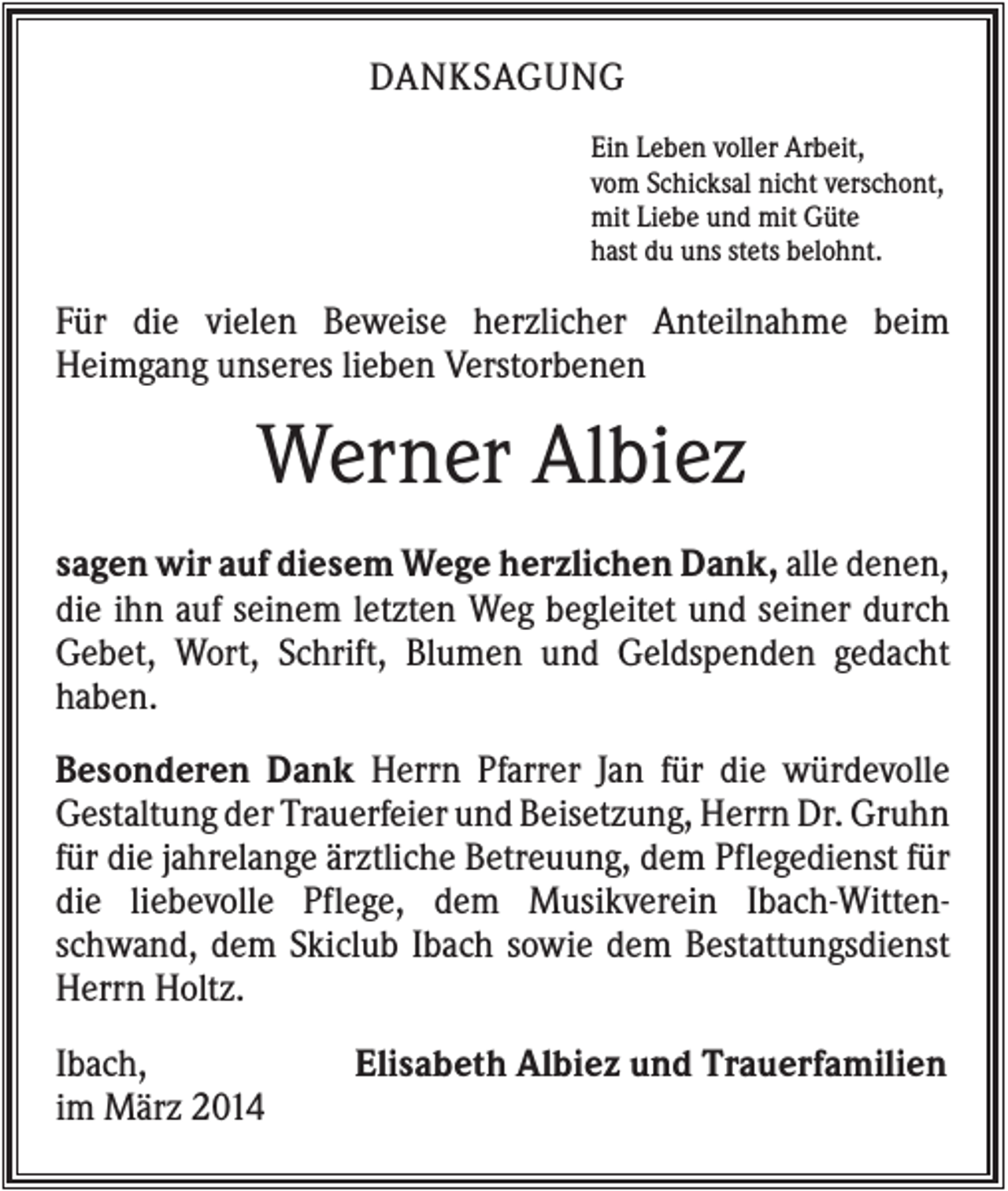 DANKSAGUNG

Ein Leben voller Arbeit,
vom Schicksal nicht verschont,
mit Liebe und mit Güte
hast du uns stets belohnt.

Für die vielen Beweise herzlicher Anteilnahme beim Heimgang unseres lieben Verstorbenen

Werner Albiez

sagen wir auf diesem Wege herzlichen Dank, alle denen, die ihn auf seinem letzten Weg begleitet und seiner durch Gebet, Wort, Schrift, Blumen und Geldspenden gedacht haben.

Besonderen Dank Herrn Pfarrer Jan für die würdevolle Gestaltung der Trauerfeier und Beisetzung, Herrn Dr. Gruhn für die jahrelange ärztliche Betreuung, dem Pflegedienst für die liebevolle Pflege, dem Musikverein Ibach-Wittenschwand, dem Skiclub Ibach sowie dem Bestattungsdienst Herrn Holtz.

Ibach,
im März 2014

Elisabeth Albiez und Trauerfamilien